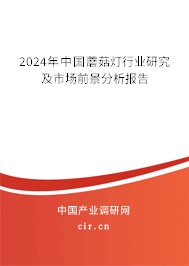 2024年中国蘑菇灯行业研究及市场前景分析报告

中国产业调研网
cir.cn